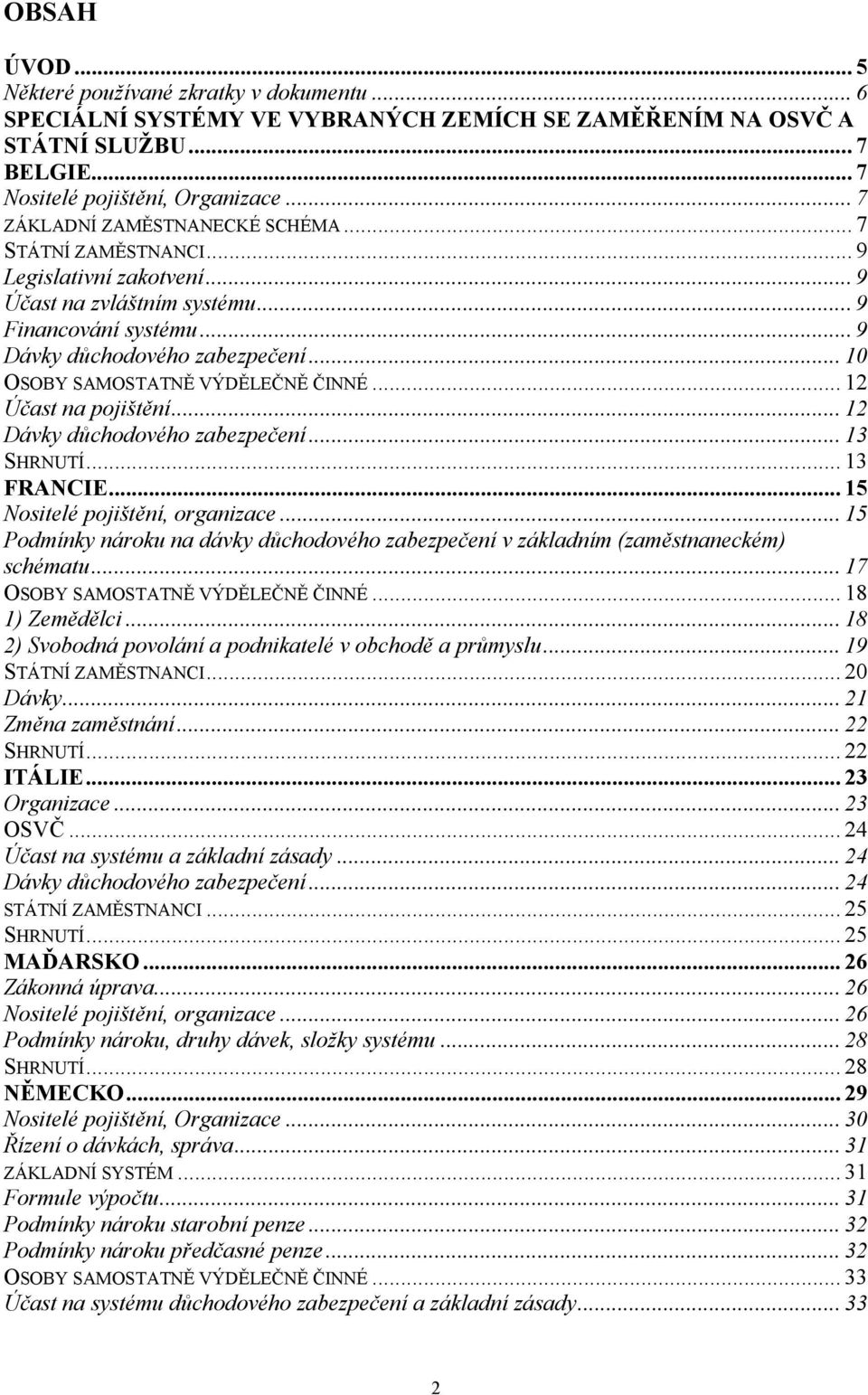 OBSAH

ÚVOD ... 5
Některé používané zkratky v dokumentu ... 6
SPECIÁLNÍ SYSTÉMY VE VYBRANÝCH ZEMÍCH SE ZAMĚŘENÍM NA OSVČ A STÁTNÍ SLUŽBU ... 7
BELGIE ... 7
Nositelé pojištění, Organizace ... 7
ZÁKLADNÍ ZAMĚSTNANECKÉ SCHÉMA ... 7
STÁTNÍ ZAMĚSTNANCI ... 9
Legislativní zakotvení ... 9
Účast na zvláštním systému ... 9
Financování systému ... 9
Dávky důchodového zabezpečení ... 10
OSOBY SAMOSTATNĚ VÝDĚLEČNĚ ČINNÉ ... 12
Účast na pojištění ... 12
Dávky důchodového zabezpečení ... 13
SHRNUTÍ ... 13
FRANCIE ... 15
Nositelé pojištění, organizace ... 15
Podmínky nároku na dávky důchodového zabezpečení v základním (zaměstnaneckém) schématu ... 17
OSOBY SAMOSTATNĚ VÝDĚLEČNĚ ČINNÉ ... 18
1) Zemědělci ... 18
2) Svobodná povolání a podnikatelé v obchodě a průmyslu ... 19
STÁTNÍ ZAMĚSTNANCI ... 20
Dávky ... 21
Změna zaměstnání ... 22
SHRNUTÍ ... 22
ITÁLIE ... 23
Organizace ... 23
OSVČ ... 24
Účast na systému a základní zásady ... 24
Dávky důchodového zabezpečení ... 24
STÁTNÍ ZAMĚSTNANCI ... 25
SHRNUTÍ ... 25
MAĎARSKO ... 26
Zákonná úprava ... 26
Nositelé pojištění, organizace ... 26
Podmínky nároku, druhy dávek, složky systému ... 28
SHRNUTÍ ... 28
NĚMECKO ... 29
Nositelé pojištění, Organizace ... 30
Řízení o dávkách, správa ... 31
ZÁKLADNÍ SYSTÉM ... 31
Formule výpočtu ... 31
Podmínky nároku starobní penze ... 32
Podmínky nároku předčasné penze ... 32
OSOBY SAMOSTATNĚ VÝDĚLEČNĚ ČINNÉ ... 33
Účast na systému důchodového zabezpečení a základní zásady ... 33

2